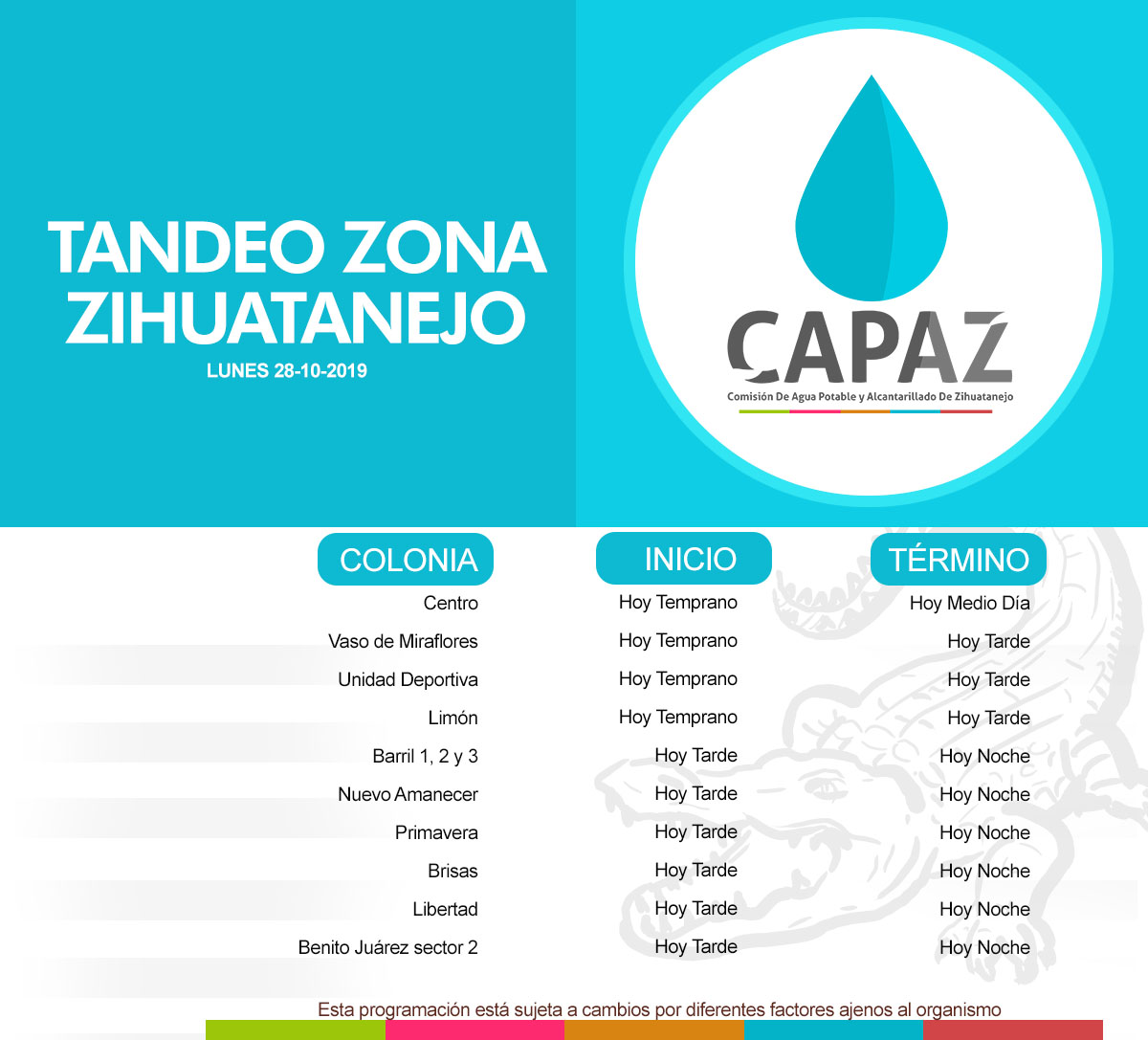 TANDEO ZONA ZIHUATANEJO
LUNES 28-10-2019

CAPAZ
Comisión De Agua Potable y Alcantarillado De Zihuatanejo

| COLONIA | INICIO | TÉRMINO |
|---|---|---|
| Centro | Hoy Temprano | Hoy Medio Día |
| Vaso de Miraflores | Hoy Temprano | Hoy Tarde |
| Unidad Deportiva | Hoy Temprano | Hoy Tarde |
| Limón | Hoy Temprano | Hoy Tarde |
| Barril 1, 2 y 3 | Hoy Tarde | Hoy Noche |
| Nuevo Amanecer | Hoy Tarde | Hoy Noche |
| Primavera | Hoy Tarde | Hoy Noche |
| Brisas | Hoy Tarde | Hoy Noche |
| Libertad | Hoy Tarde | Hoy Noche |
| Benito Juárez sector 2 | Hoy Tarde | Hoy Noche |

Esta programación está sujeta a cambios por diferentes factores ajenos al organismo